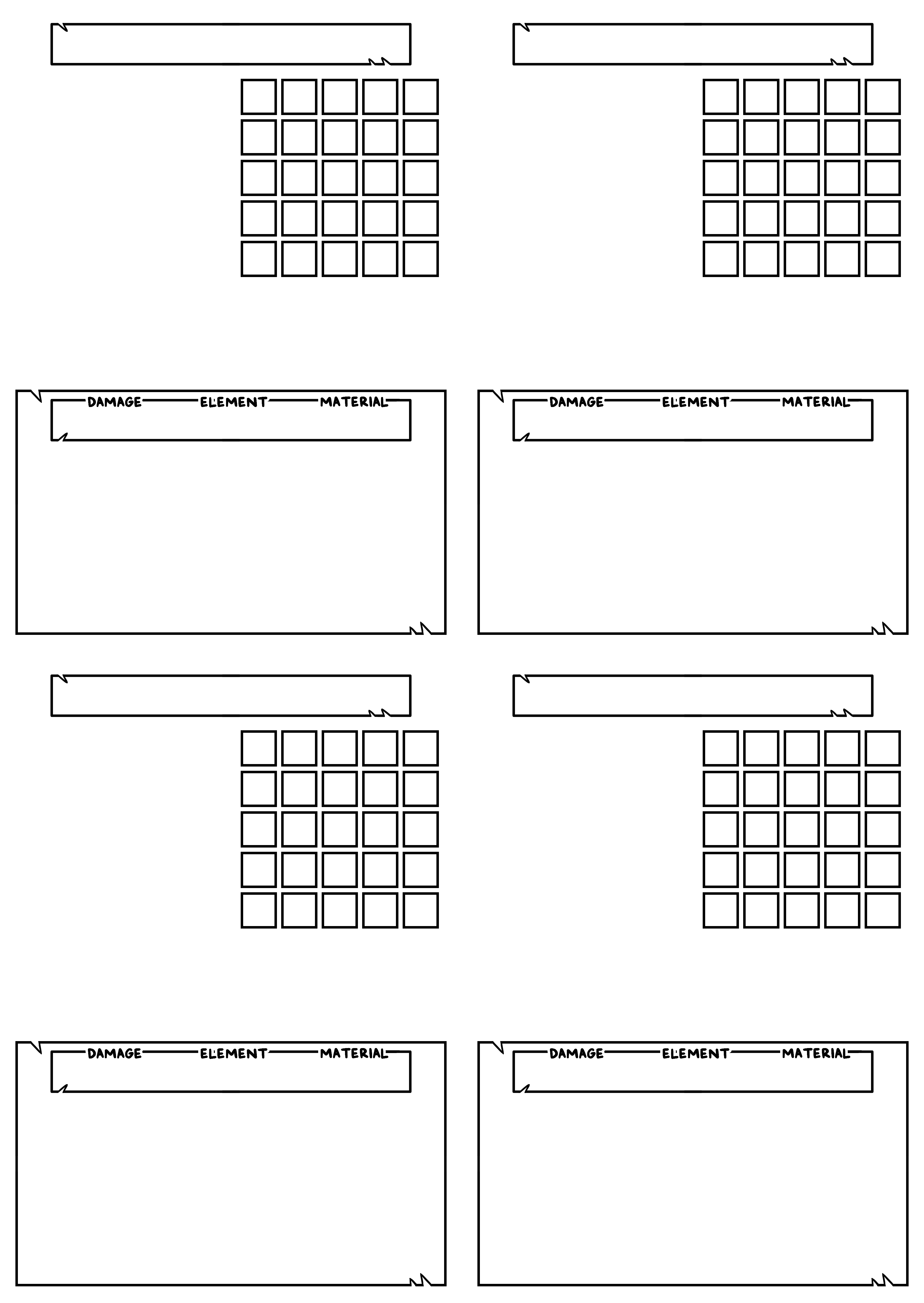 DAMAGE ELEMENT MATERIAL

DAMAGE ELEMENT MATERIAL

DAMAGE ELEMENT MATERIAL

DAMAGE ELEMENT MATERIAL